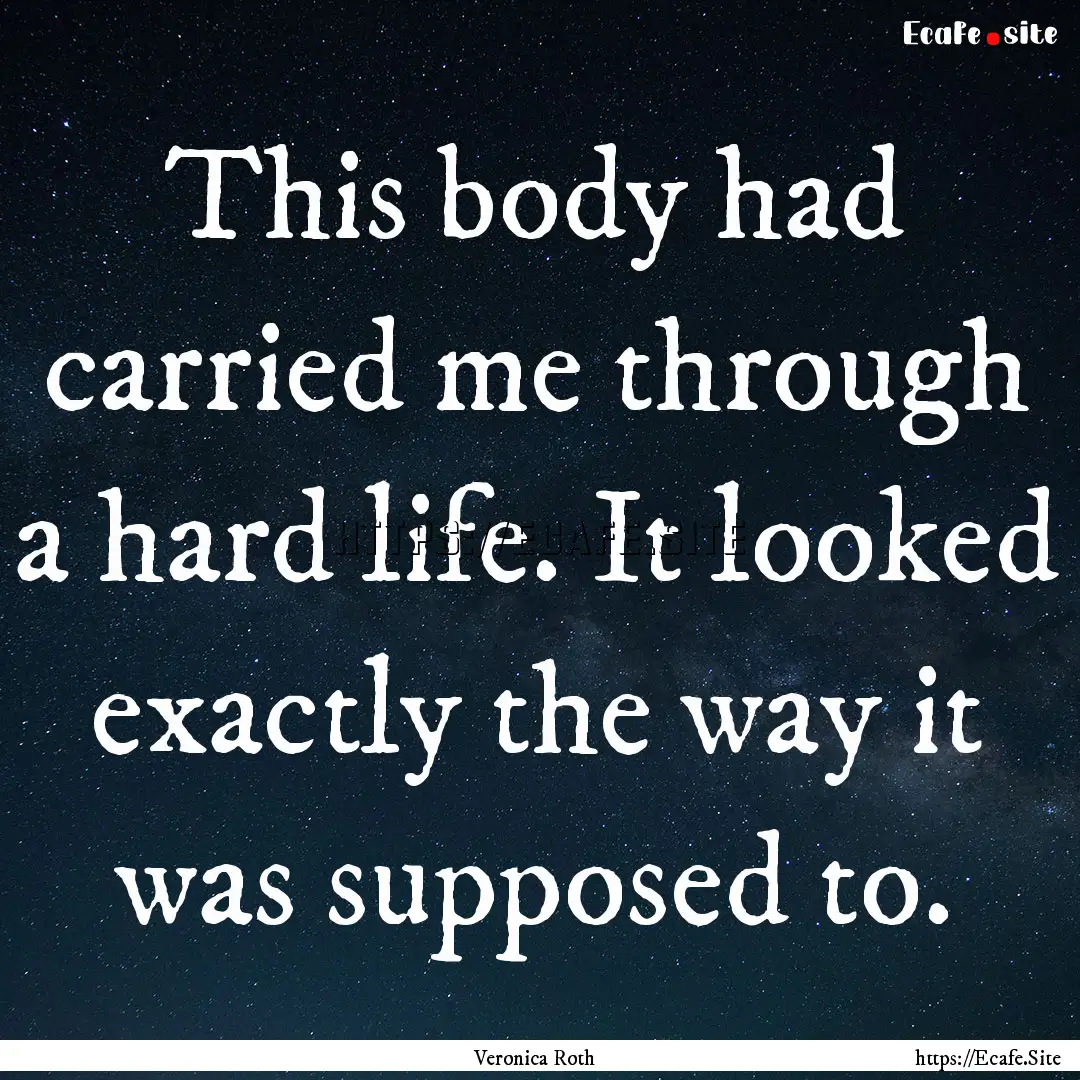 Ecafe.site

This body had carried me through a hard life. It looked exactly the way it was supposed to.

HTTPS://ECAFE.SITE

Veronica Roth

https://Ecafe.Site